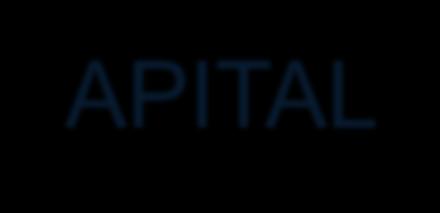 APITAL